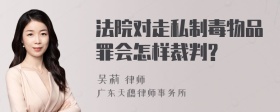 法院对走私制毒物品罪会怎样裁判?

吴莉 律师
广东天穗律师事务所